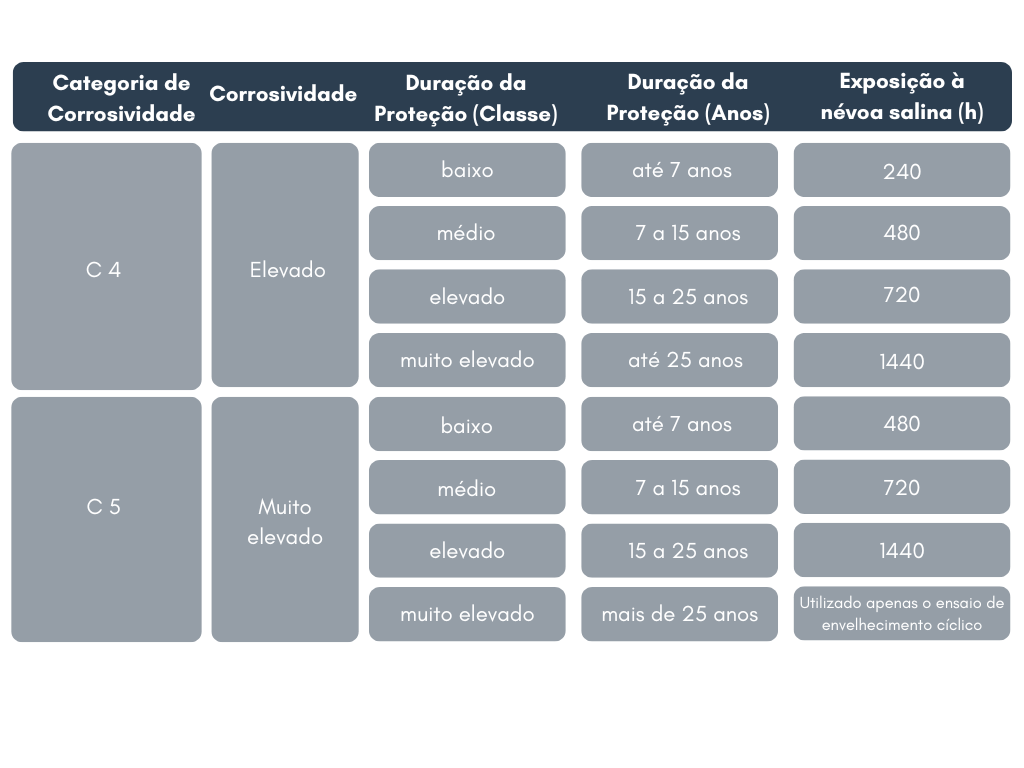 | Categoria de Corrosividade | Corrosividade | Duração da Proteção (Classe) | Duração da Proteção (Anos) | Exposição à névoa salina (h) |
|---|---|---|---|---|
| C 4 | Elevado | baixo | até 7 anos | 240 |
| | | médio | 7 a 15 anos | 480 |
| | | elevado | 15 a 25 anos | 720 |
| | | muito elevado | até 25 anos | 1440 |
| C 5 | Muito elevado | baixo | até 7 anos | 480 |
| | | médio | 7 a 15 anos | 720 |
| | | elevado | 15 a 25 anos | 1440 |
| | | muito elevado | mais de 25 anos | Utilizado apenas o ensaio de envelhecimento cíclico |